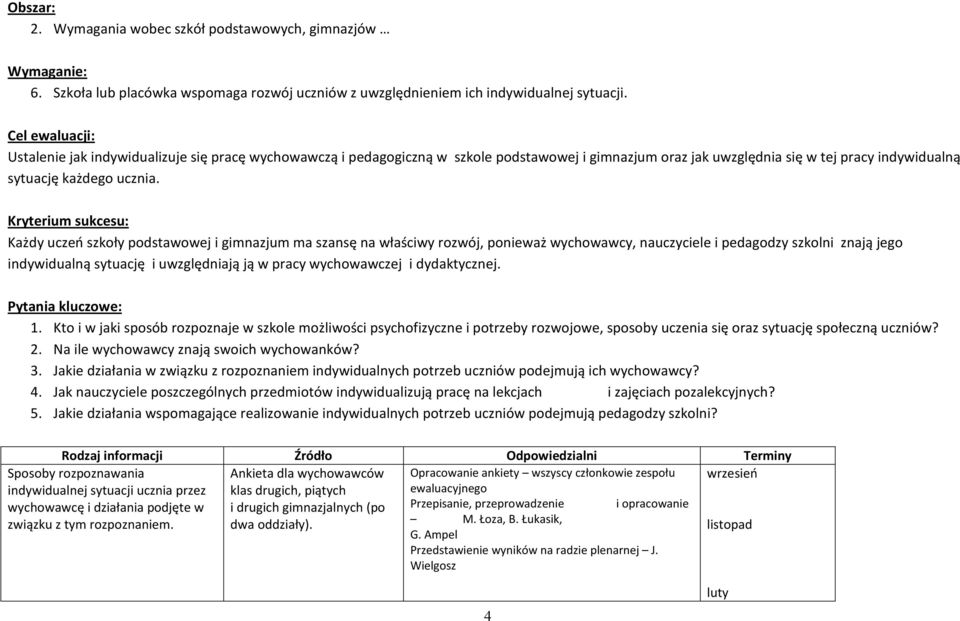 Obszar:
2. Wymagania wobec szkół podstawowych, gimnazjów …

Wymaganie:
6. Szkoła lub placówka wspomaga rozwój uczniów z uwzględnieniem ich indywidualnej sytuacji.

Cel ewaluacji:
Ustalenie jak indywidualizuje się pracę wychowawczą i pedagogiczną w szkole podstawowej i gimnazjum oraz jak uwzględnia się w tej pracy indywidualną sytuację każdego ucznia.

Kryterium sukcesu:
Każdy uczeń szkoły podstawowej i gimnazjum ma szansę na właściwy rozwój, ponieważ wychowawcy, nauczyciele i pedagodzy szkolni znają jego indywidualną sytuację i uwzględniają ją w pracy wychowawczej i dydaktycznej.

Pytania kluczowe:
1. Kto i w jaki sposób rozpoznaje w szkole możliwości psychofizyczne i potrzeby rozwojowe, sposoby uczenia się oraz sytuację społeczną uczniów?
2. Na ile wychowawcy znają swoich wychowanków?
3. Jakie działania w związku z rozpoznaniem indywidualnych potrzeb uczniów podejmują ich wychowawcy?
4. Jak nauczyciele poszczególnych przedmiotów indywidualizują pracę na lekcjach i zajęciach pozalekcyjnych?
5. Jakie działania wspomagające realizowanie indywidualnych potrzeb uczniów podejmują pedagodzy szkolni?

| Rodzaj informacji | Źródło | Odpowiedzialni | Terminy |
|---|---|---|---|
| Sposoby rozpoznawania indywidualnej sytuacji ucznia przez wychowawcę i działania podjęte w związku z tym rozpoznaniem. | Ankieta dla wychowawców klas drugich, piątych i drugich gimnazjalnych (po dwa oddziały). | Opracowanie ankiety – wszyscy członkowie zespołu ewaluacyjnego Przepisanie, przeprowadzenie i opracowanie – M. Łoza, B. Łukasik, G. Ampel Przedstawienie wyników na radzie plenarnej – J. Wielgosz | wrzesień listopad luty |

4